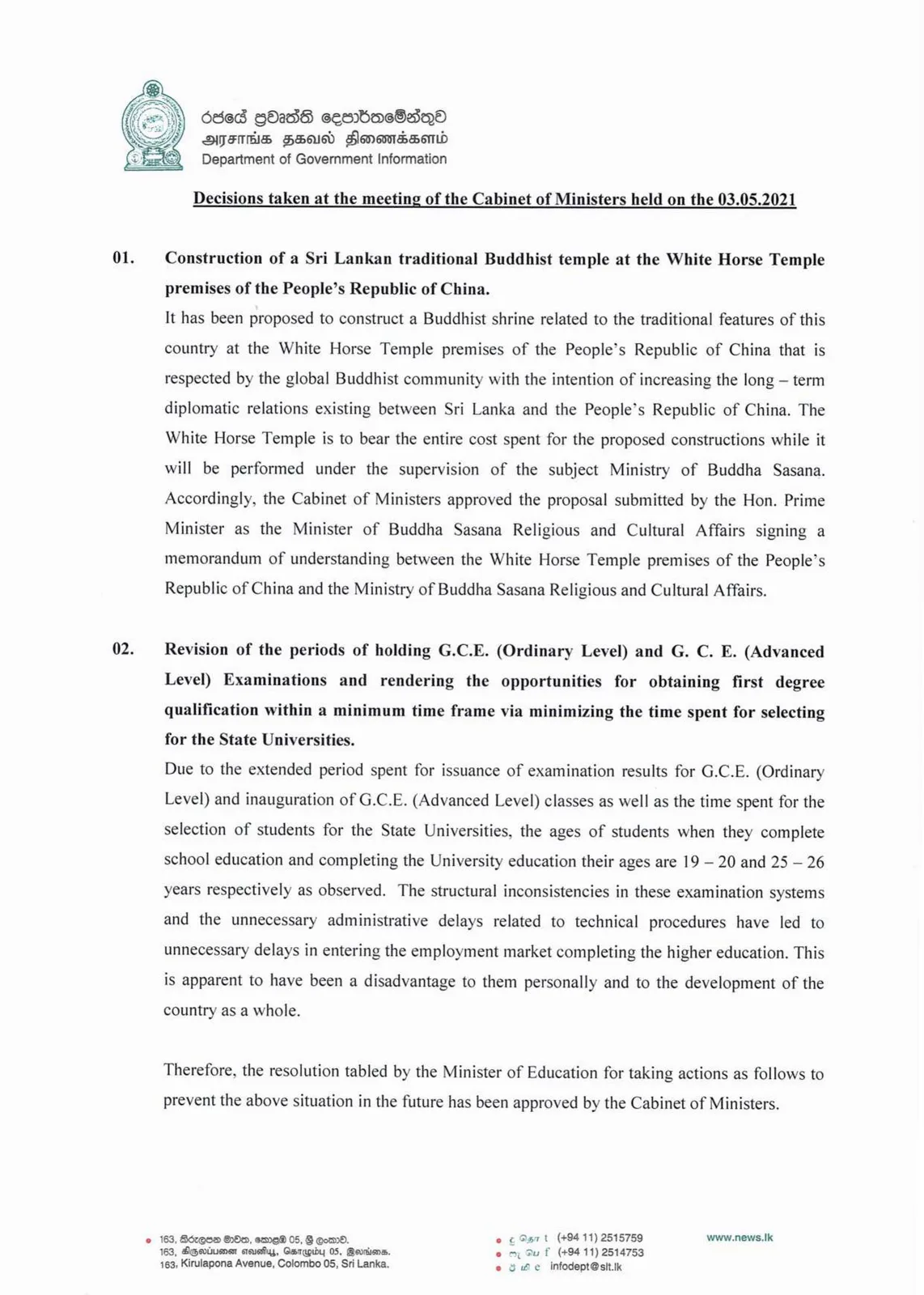 රජයේ ප්‍රවෘත්ති දෙපාර්තමේන්තුව
அரசாங்க தகவல் திணைக்களம்
Department of Government Information

Decisions taken at the meeting of the Cabinet of Ministers held on the 03.05.2021

01. Construction of a Sri Lankan traditional Buddhist temple at the White Horse Temple premises of the People's Republic of China.

It has been proposed to construct a Buddhist shrine related to the traditional features of this country at the White Horse Temple premises of the People's Republic of China that is respected by the global Buddhist community with the intention of increasing the long – term diplomatic relations existing between Sri Lanka and the People's Republic of China. The White Horse Temple is to bear the entire cost spent for the proposed constructions while it will be performed under the supervision of the subject Ministry of Buddha Sasana. Accordingly, the Cabinet of Ministers approved the proposal submitted by the Hon. Prime Minister as the Minister of Buddha Sasana Religious and Cultural Affairs signing a memorandum of understanding between the White Horse Temple premises of the People's Republic of China and the Ministry of Buddha Sasana Religious and Cultural Affairs.

02. Revision of the periods of holding G.C.E. (Ordinary Level) and G. C. E. (Advanced Level) Examinations and rendering the opportunities for obtaining first degree qualification within a minimum time frame via minimizing the time spent for selecting for the State Universities.

Due to the extended period spent for issuance of examination results for G.C.E. (Ordinary Level) and inauguration of G.C.E. (Advanced Level) classes as well as the time spent for the selection of students for the State Universities, the ages of students when they complete school education and completing the University education their ages are 19 – 20 and 25 – 26 years respectively as observed. The structural inconsistencies in these examination systems and the unnecessary administrative delays related to technical procedures have led to unnecessary delays in entering the employment market completing the higher education. This is apparent to have been a disadvantage to them personally and to the development of the country as a whole.

Therefore, the resolution tabled by the Minister of Education for taking actions as follows to prevent the above situation in the future has been approved by the Cabinet of Ministers.

163, කිරුළපන මාවත, කොළඹ 05, ශ්‍රී ලංකාව.
163, கிருலப்பனை எவனியூ, கொழும்பு 05, இலங்கை.
163, Kirulapona Avenue, Colombo 05, Sri Lanka.

දු தொ t (+94 11) 2515759
ෆැ பெ f (+94 11) 2514753
ඊ மி e infodept@slt.lk

www.news.lk